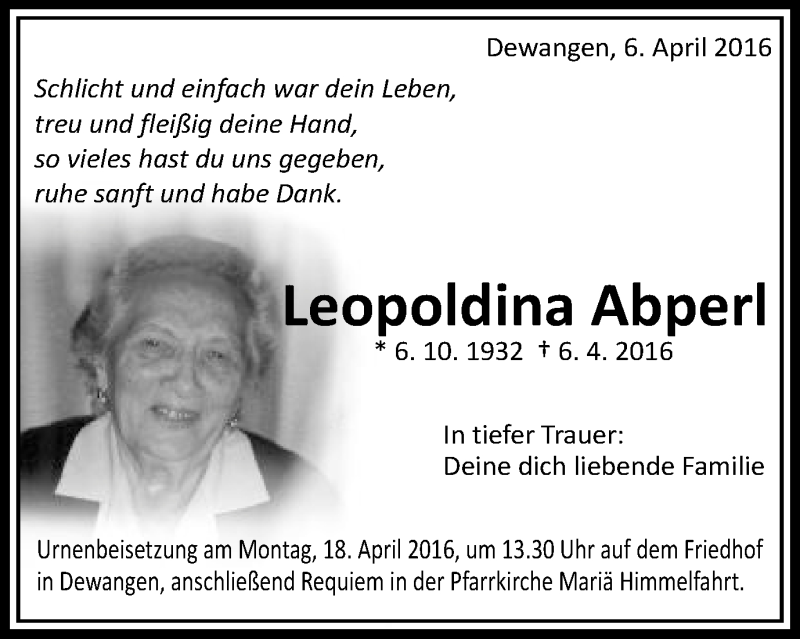 Dewangen, 6. April 2016

Schlicht und einfach war dein Leben,
treu und fleißig deine Hand,
so vieles hast du uns gegeben,
ruhe sanft und habe Dank.

Leopoldina Abperl

* 6. 10. 1932 † 6. 4. 2016

In tiefer Trauer:
Deine dich liebende Familie

Urnenbeisetzung am Montag, 18. April 2016, um 13.30 Uhr auf dem Friedhof in Dewangen, anschließend Requiem in der Pfarrkirche Mariä Himmelfahrt.